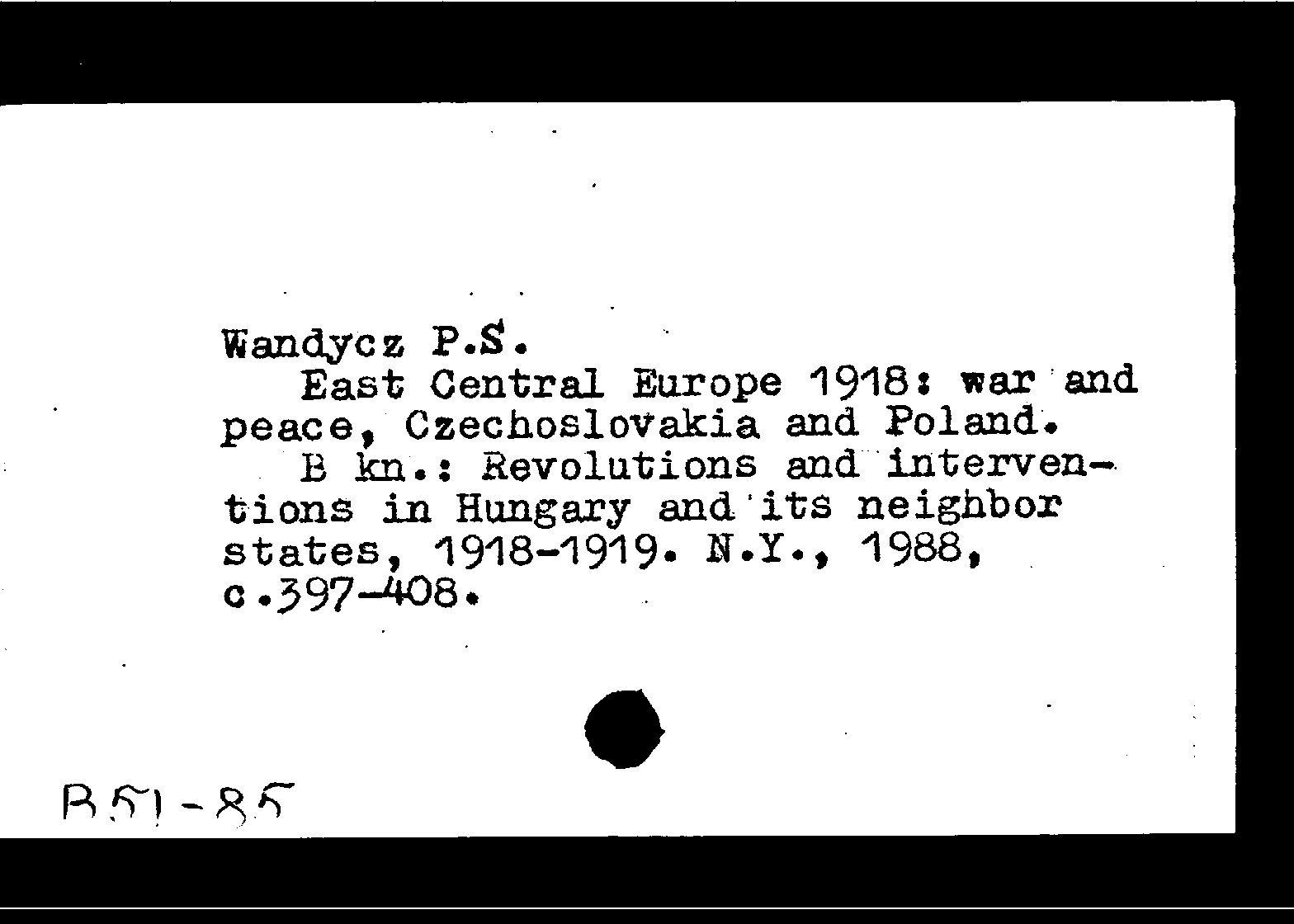 Wandycz P.S.
East Central Europe 1918: war and peace, Czechoslovakia and Poland.
B kn.: Revolutions and interventions in Hungary and its neighbor states, 1918-1919. N.Y., 1988, c.397-408.

B51-85